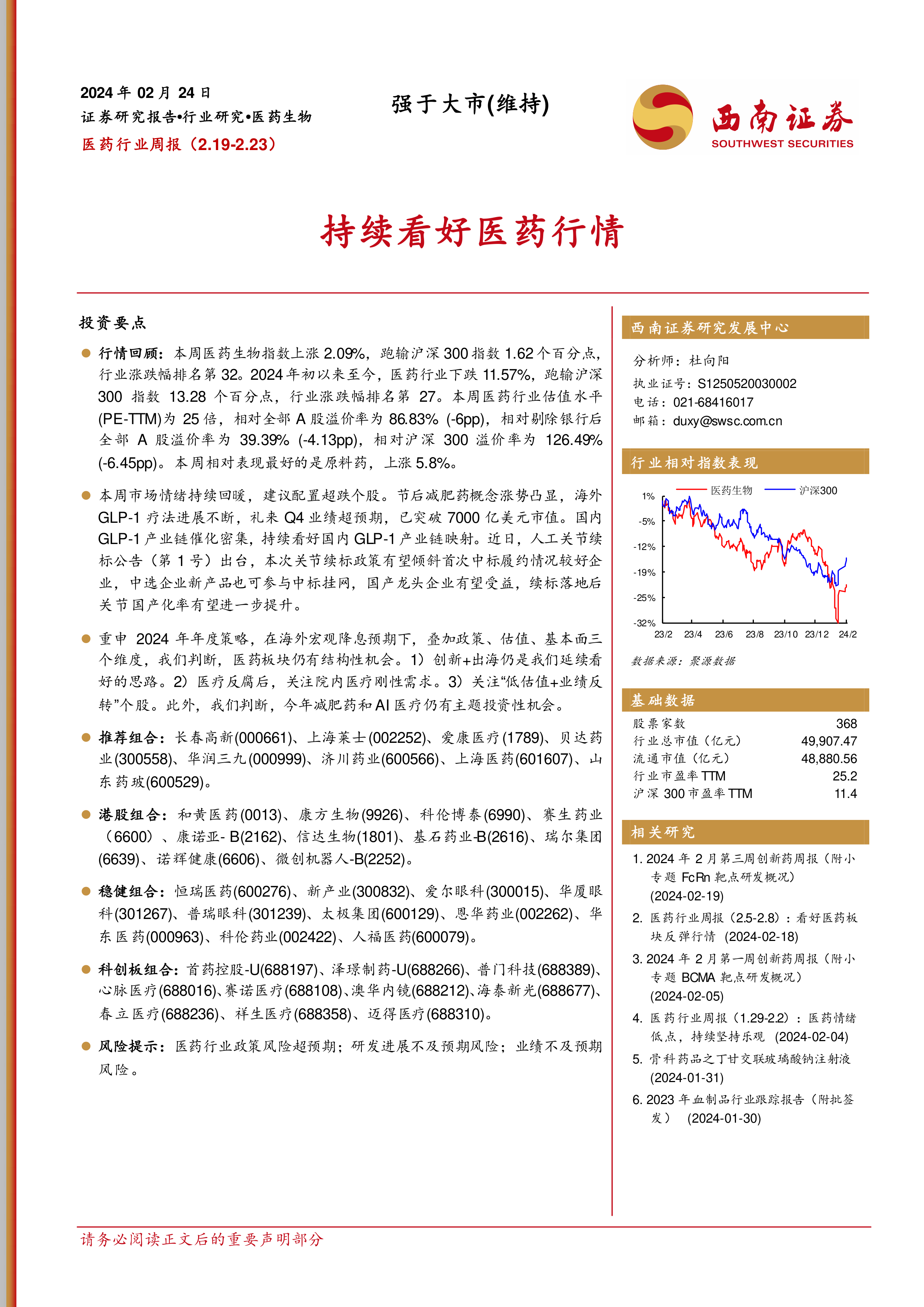 2024 年 02 月 24 日
证券研究报告•行业研究•医药生物
医药行业周报（2.19-2.23）

强于大市(维持)

西南证券
SOUTHWEST SECURITIES

持续看好医药行情

投资要点

行情回顾：本周医药生物指数上涨 2.09%，跑输沪深 300 指数 1.62 个百分点，行业涨跌幅排名第 32。2024 年初以来至今，医药行业下跌 11.57%，跑输沪深 300 指数 13.28 个百分点，行业涨跌幅排名第 27。本周医药行业估值水平(PE-TTM)为 25 倍，相对全部 A 股溢价率为 86.83% (-6pp)，相对剔除银行后全部 A 股溢价率为 39.39% (-4.13pp)，相对沪深 300 溢价率为 126.49% (-6.45pp)。本周相对表现最好的是原料药，上涨 5.8%。

本周市场情绪持续回暖，建议配置超跌个股。节后减肥药概念涨势凸显，海外 GLP-1 疗法进展不断，礼来 Q4 业绩超预期，已突破 7000 亿美元市值。国内 GLP-1 产业链催化密集，持续看好国内 GLP-1 产业链映射。近日，人工关节续标公告（第 1 号）出台，本次关节续标政策有望倾斜首次中标履约情况较好企业，中选企业新产品也可参与中标挂网，国产龙头企业有望受益，续标落地后关节国产化率有望进一步提升。

重申 2024 年年度策略，在海外宏观降息预期下，叠加政策、估值、基本面三个维度，我们判断，医药板块仍有结构性机会。1）创新+出海仍是我们延续看好的思路。2）医疗反腐后，关注院内医疗刚性需求。3）关注“低估值+业绩反转”个股。此外，我们判断，今年减肥药和 AI 医疗仍有主题投资性机会。

推荐组合：长春高新(000661)、上海莱士(002252)、爱康医疗(1789)、贝达药业(300558)、华润三九(000999)、济川药业(600566)、上海医药(601607)、山东药玻(600529)。

港股组合：和黄医药(0013)、康方生物(9926)、科伦博泰(6990)、赛生药业（6600）、康诺亚- B(2162)、信达生物(1801)、基石药业-B(2616)、瑞尔集团(6639)、诺辉健康(6606)、微创机器人-B(2252)。

稳健组合：恒瑞医药(600276)、新产业(300832)、爱尔眼科(300015)、华厦眼科(301267)、普瑞眼科(301239)、太极集团(600129)、恩华药业(002262)、华东医药(000963)、科伦药业(002422)、人福医药(600079)。

科创板组合：首药控股-U(688197)、泽璟制药-U(688266)、普门科技(688389)、心脉医疗(688016)、赛诺医疗(688108)、澳华内镜(688212)、海泰新光(688677)、春立医疗(688236)、祥生医疗(688358)、迈得医疗(688310)。

风险提示：医药行业政策风险超预期；研发进展不及预期风险；业绩不及预期风险。

西南证券研究发展中心

分析师：杜向阳
执业证号：S1250520030002
电话：021-68416017
邮箱：duxy@swsc.com.cn

行业相对指数表现

医药生物 沪深300
1% -5% -12% -19% -25% -32%
23/2 23/4 23/6 23/8 23/10 23/12 24/2

数据来源：聚源数据

基础数据

| | |
|---|---|
| 股票家数 | 368 |
| 行业总市值（亿元） | 49,907.47 |
| 流通市值（亿元） | 48,880.56 |
| 行业市盈率 TTM | 25.2 |
| 沪深 300 市盈率 TTM | 11.4 |

相关研究

1. 2024 年 2 月第三周创新药周报（附小专题 FcRn 靶点研发概况） (2024-02-19)
2. 医药行业周报（2.5-2.8）：看好医药板块反弹行情 (2024-02-18)
3. 2024 年 2 月第一周创新药周报（附小专题 BCMA 靶点研发概况） (2024-02-05)
4. 医药行业周报（1.29-2.2）：医药情绪低点，持续坚持乐观 (2024-02-04)
5. 骨科药品之丁甘交联玻璃酸钠注射液 (2024-01-31)
6. 2023 年血制品行业跟踪报告（附批签发） (2024-01-30)

请务必阅读正文后的重要声明部分